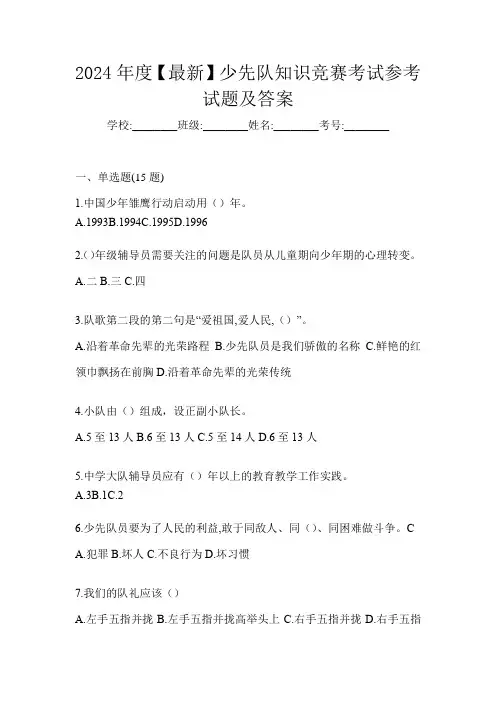 2024 年度【最新】少先队知识竞赛考试参考试题及答案

学校:________班级:________姓名:________考号:________

一、单选题(15 题)

1.中国少年雏鹰行动启动用（）年。

A.1993B.1994C.1995D.1996

2.()年级辅导员需要关注的问题是队员从儿童期向少年期的心理转变。

A.二 B.三 C.四

3.队歌第二段的第二句是“爱祖国,爱人民,（）”。

A.沿着革命先辈的光荣路程 B.少先队员是我们骄傲的名称 C.鲜艳的红领巾飘扬在前胸 D.沿着革命先辈的光荣传统

4.小队由（）组成，设正副小队长。

A.5 至 13 人 B.6 至 13 人 C.5 至 14 人 D.6 至 13 人

5.中学大队辅导员应有（）年以上的教育教学工作实践。

A.3B.1C.2

6.少先队员要为了人民的利益,敢于同敌人、同（)、同困难做斗争。C

A.犯罪 B.坏人 C.不良行为 D.坏习惯

7.我们的队礼应该（）

A.左手五指并拢 B.左手五指并拢高举头上 C.右手五指并拢 D.右手五指